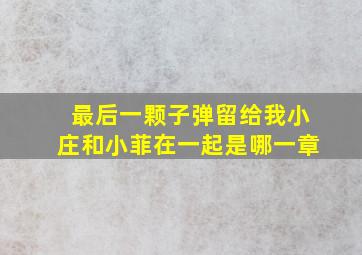 最后一颗子弹留给我小庄和小菲在一起是哪一章